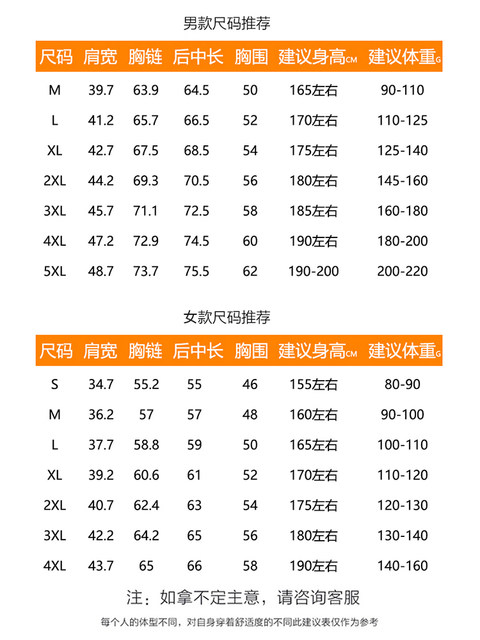 男款尺码推荐

| 尺码 | 肩宽 | 胸链 | 后中长 | 胸围 | 建议身高CM | 建议体重G |
|---|---|---|---|---|---|---|
| M | 39.7 | 63.9 | 64.5 | 50 | 165左右 | 90-110 |
| L | 41.2 | 65.7 | 66.5 | 52 | 170左右 | 110-125 |
| XL | 42.7 | 67.5 | 68.5 | 54 | 175左右 | 125-140 |
| 2XL | 44.2 | 69.3 | 70.5 | 56 | 180左右 | 145-160 |
| 3XL | 45.7 | 71.1 | 72.5 | 58 | 185左右 | 160-180 |
| 4XL | 47.2 | 72.9 | 74.5 | 60 | 190左右 | 180-200 |
| 5XL | 48.7 | 73.7 | 75.5 | 62 | 190-200 | 200-220 |

女款尺码推荐

| 尺码 | 肩宽 | 胸链 | 后中长 | 胸围 | 建议身高CM | 建议体重G |
|---|---|---|---|---|---|---|
| S | 34.7 | 55.2 | 55 | 46 | 155左右 | 80-90 |
| M | 36.2 | 57 | 57 | 48 | 160左右 | 90-100 |
| L | 37.7 | 58.8 | 59 | 50 | 165左右 | 100-110 |
| XL | 39.2 | 60.6 | 61 | 52 | 170左右 | 110-120 |
| 2XL | 40.7 | 62.4 | 63 | 54 | 175左右 | 120-130 |
| 3XL | 42.2 | 64.2 | 65 | 56 | 180左右 | 130-140 |
| 4XL | 43.7 | 65 | 66 | 58 | 190左右 | 140-160 |

注：如拿不定主意，请咨询客服

每个人的体型不同，对自身穿着舒适度的不同此建议表仅作为参考